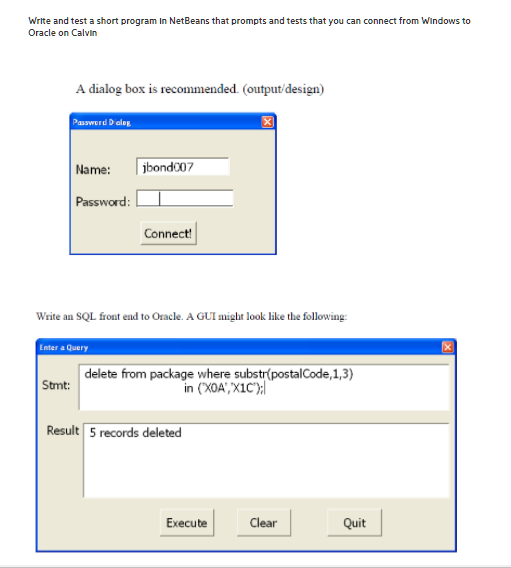 Write and test a short program in NetBeans that prompts and tests that you can connect from Windows to Oracle on Calvin

A dialog box is recommended. (output/design)

Password Dialog

Name: jbond007

Password:

Connect!

Write an SQL front end to Oracle. A GUI might look like the following:

Enter a Query

Stmt: delete from package where substr(postalCode,1,3) in ('X0A','X1C');

Result 5 records deleted

Execute Clear Quit